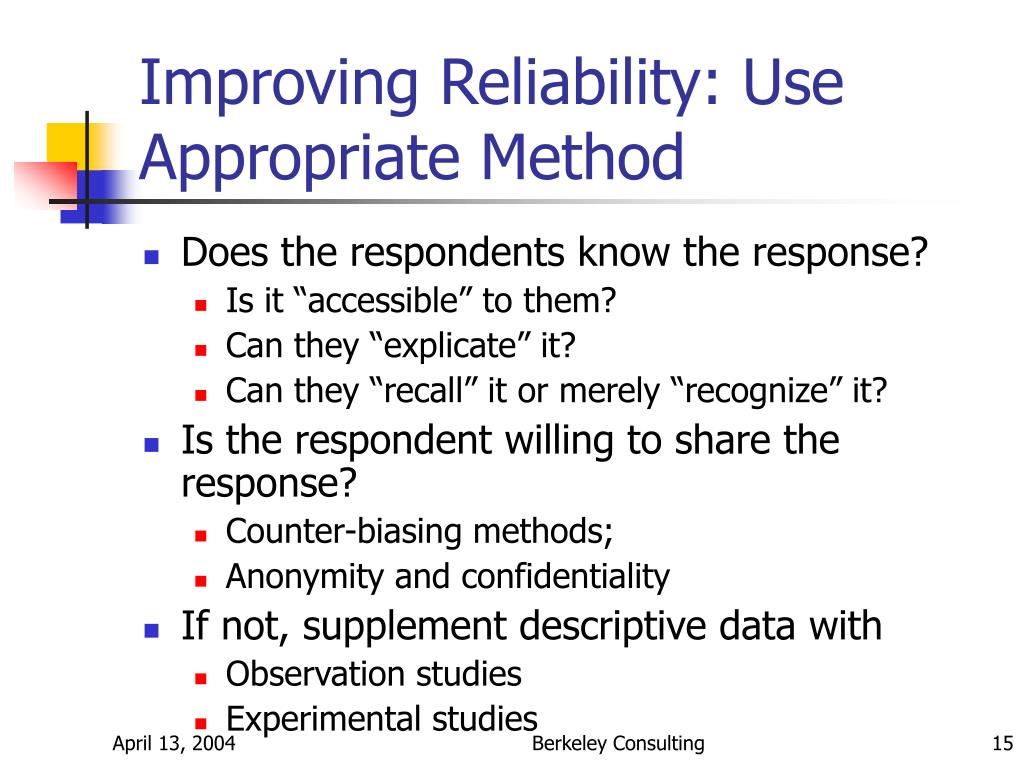 Improving Reliability: Use Appropriate Method

- Does the respondents know the response?
  - Is it “accessible” to them?
  - Can they “explicate” it?
  - Can they “recall” it or merely “recognize” it?
- Is the respondent willing to share the response?
  - Counter-biasing methods;
  - Anonymity and confidentiality
- If not, supplement descriptive data with
  - Observation studies
  - Experimental studies

April 13, 2004

Berkeley Consulting

15